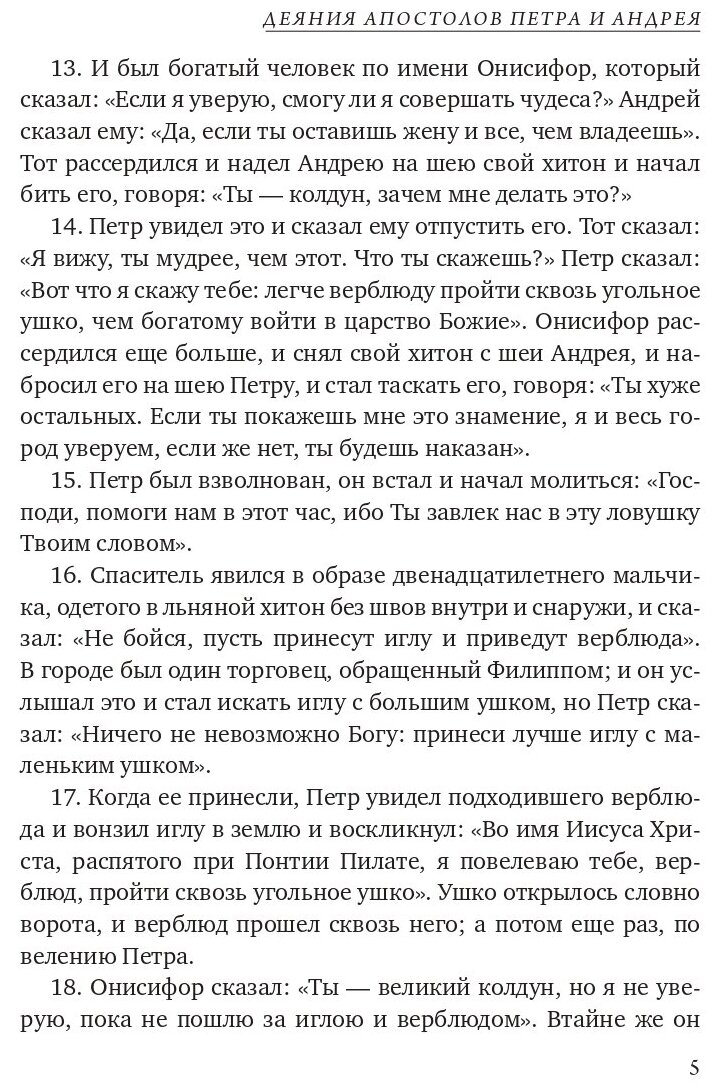 ДЕЯНИЯ АПОСТОЛОВ ПЕТРА И АНДРЕЯ

13. И был богатый человек по имени Онисифор, который сказал: «Если я уверую, смогу ли я совершать чудеса?» Андрей сказал ему: «Да, если ты оставишь жену и все, чем владеешь». Тот рассердился и надел Андрею на шею свой хитон и начал бить его, говоря: «Ты — колдун, зачем мне делать это?»

14. Петр увидел это и сказал ему отпустить его. Тот сказал: «Я вижу, ты мудрее, чем этот. Что ты скажешь?» Петр сказал: «Вот что я скажу тебе: легче верблюду пройти сквозь угольное ушко, чем богатому войти в царство Божие». Онисифор рассердился еще больше, и снял свой хитон с шеи Андрея, и набросил его на шею Петру, и стал таскать его, говоря: «Ты хуже остальных. Если ты покажешь мне это знамение, я и весь город уверуем, если же нет, ты будешь наказан».

15. Петр был взволнован, он встал и начал молиться: «Господи, помоги нам в этот час, ибо Ты завлек нас в эту ловушку Твоим словом».

16. Спаситель явился в образе двенадцатилетнего мальчика, одетого в льняной хитон без швов внутри и снаружи, и сказал: «Не бойся, пусть принесут иглу и приведут верблюда». В городе был один торговец, обращенный Филиппом; и он услышал это и стал искать иглу с большим ушком, но Петр сказал: «Ничего не невозможно Богу: принеси лучше иглу с маленьким ушком».

17. Когда ее принесли, Петр увидел подходившего верблюда и вонзил иглу в землю и воскликнул: «Во имя Иисуса Христа, распятого при Понтии Пилате, я повелеваю тебе, верблюд, пройти сквозь угольное ушко». Ушко открылось словно ворота, и верблюд прошел сквозь него; а потом еще раз, по велению Петра.

18. Онисифор сказал: «Ты — великий колдун, но я не уверую, пока не пошлю за иглою и верблюдом». Втайне же он

5